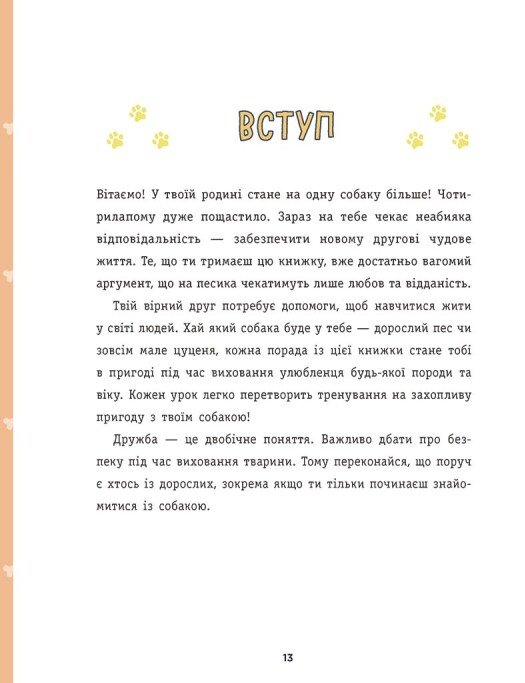 ВСТУП

Вітаємо! У твоїй родині стане на одну собаку більше! Чотирилапому дуже пощастило. Зараз на тебе чекає неабияка відповідальність — забезпечити новому другові чудове життя. Те, що ти тримаєш цю книжку, вже достатньо вагомий аргумент, що на песика чекатимуть лише любов та відданість.

Твій вірний друг потребує допомоги, щоб навчитися жити у світі людей. Хай який собака буде у тебе — дорослий пес чи зовсім мале цуценя, кожна порада із цієї книжки стане тобі в пригоді під час виховання улюбленця будь-якої породи та віку. Кожен урок легко перетворить тренування на захопливу пригоду з твоїм собакою!

Дружба — це двобічне поняття. Важливо дбати про безпеку під час виховання тварини. Тому переконайся, що поруч є хтось із дорослих, зокрема якщо ти тільки починаєш знайомитися із собакою.

13